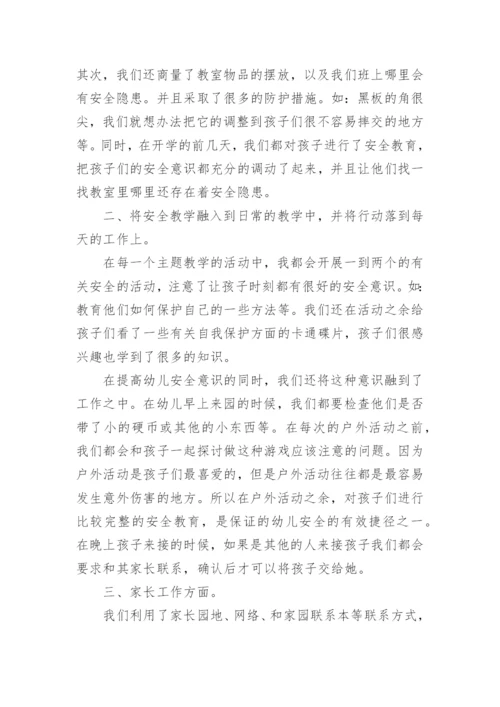 其次，我们还商量了教室物品的摆放，以及我们班上哪里会有安全隐患。并且采取了很多的防护措施。如：黑板的角很尖，我们就想办法把它的调整到孩子们很不容易摔交的地方等。同时，在开学的前几天，我们都对孩子进行了安全教育，把孩子们的安全意识都充分的调动了起来，并且让他们找一找教室里哪里还存在着安全隐患。

二、将安全教学融入到日常的教学中，并将行动落到每天的工作上。

在每一个主题教学的活动中，我都会开展一到两个的有关安全的活动，注意了让孩子时刻都有很好的安全意识。如：教育他们如何保护自己的一些方法等。我们还在活动之余给孩子们看了一些有关自我保护方面的卡通碟片，孩子们很感兴趣也学到了很多的知识。

在提高幼儿安全意识的同时，我们还将这种意识融到了工作之中。在幼儿早上来园的时候，我们都要检查他们是否带了小的硬币或其他的小东西等。在每次的户外活动之前，我们都会和孩子一起探讨做这种游戏应该注意的问题。因为户外活动是孩子们最喜爱的，但是户外活动往往都是最容易发生意外伤害的地方。所以在户外活动之余，对孩子们进行比较完整的安全教育，是保证的幼儿安全的有效捷径之一。在晚上孩子来接的时候，如果是其他的人来接孩子我们都会要求和其家长联系，确认后才可以将孩子交给她。

三、家长工作方面。

我们利用了家长园地、网络、和家园联系本等联系方式，